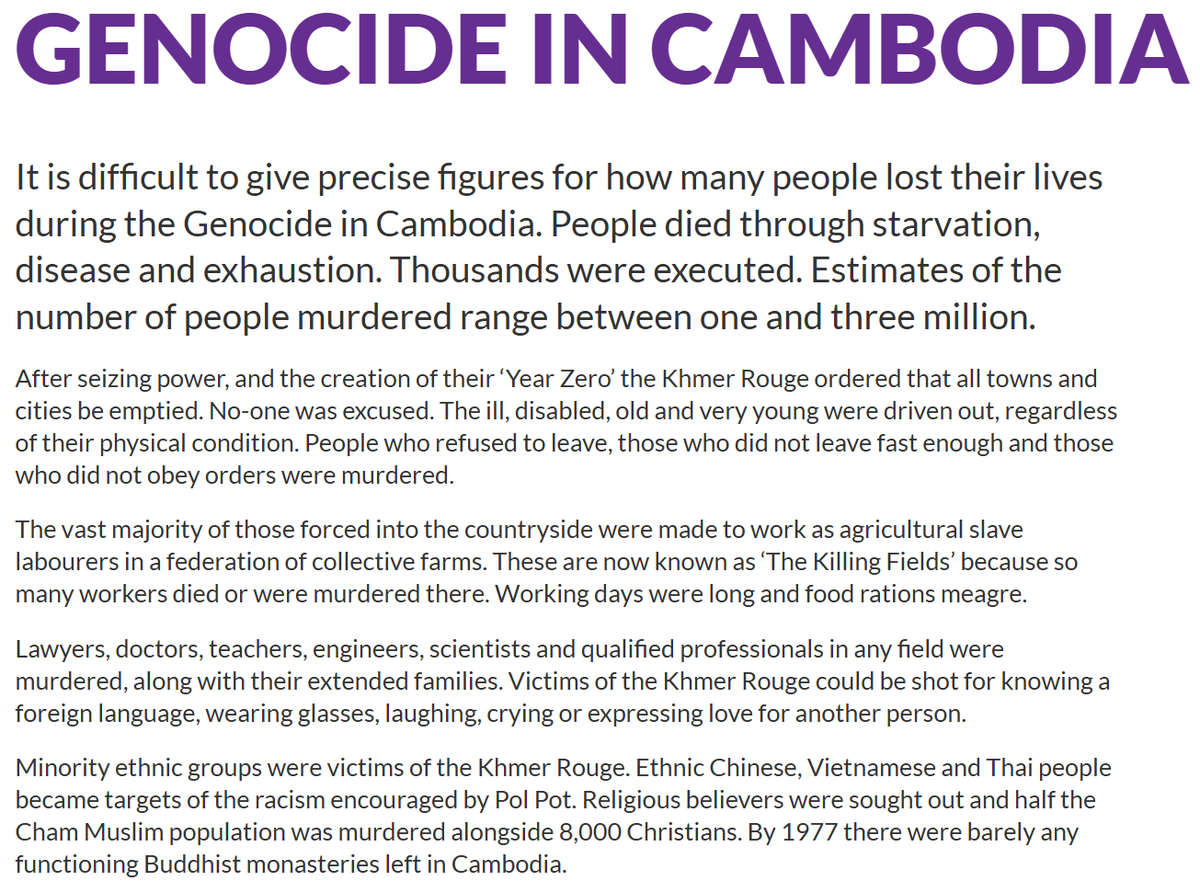 GENOCIDE IN CAMBODIA

It is difficult to give precise figures for how many people lost their lives during the Genocide in Cambodia. People died through starvation, disease and exhaustion. Thousands were executed. Estimates of the number of people murdered range between one and three million.

After seizing power, and the creation of their 'Year Zero' the Khmer Rouge ordered that all towns and cities be emptied. No-one was excused. The ill, disabled, old and very young were driven out, regardless of their physical condition. People who refused to leave, those who did not leave fast enough and those who did not obey orders were murdered.

The vast majority of those forced into the countryside were made to work as agricultural slave labourers in a federation of collective farms. These are now known as 'The Killing Fields' because so many workers died or were murdered there. Working days were long and food rations meagre.

Lawyers, doctors, teachers, engineers, scientists and qualified professionals in any field were murdered, along with their extended families. Victims of the Khmer Rouge could be shot for knowing a foreign language, wearing glasses, laughing, crying or expressing love for another person.

Minority ethnic groups were victims of the Khmer Rouge. Ethnic Chinese, Vietnamese and Thai people became targets of the racism encouraged by Pol Pot. Religious believers were sought out and half the Cham Muslim population was murdered alongside 8,000 Christians. By 1977 there were barely any functioning Buddhist monasteries left in Cambodia.